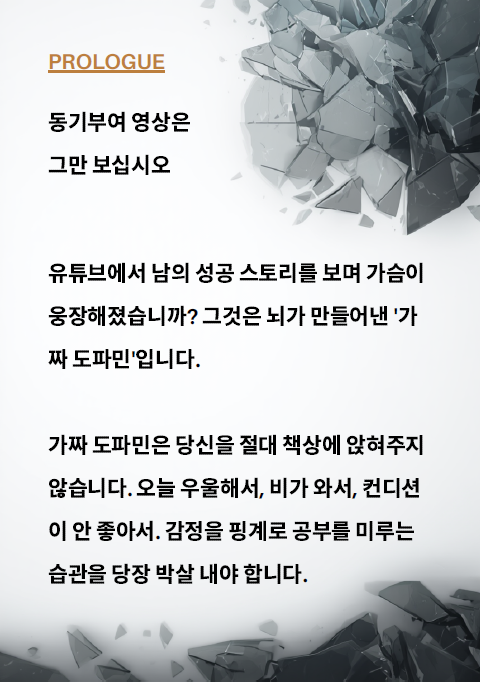 PROLOGUE

동기부여 영상은
그만 보십시오

유튜브에서 남의 성공 스토리를 보며 가슴이 웅장해졌습니까? 그것은 뇌가 만들어낸 '가짜 도파민'입니다.

가짜 도파민은 당신을 절대 책상에 앉혀주지 않습니다. 오늘 우울해서, 비가 와서, 컨디션이 안 좋아서. 감정을 핑계로 공부를 미루는 습관을 당장 박살 내야 합니다.